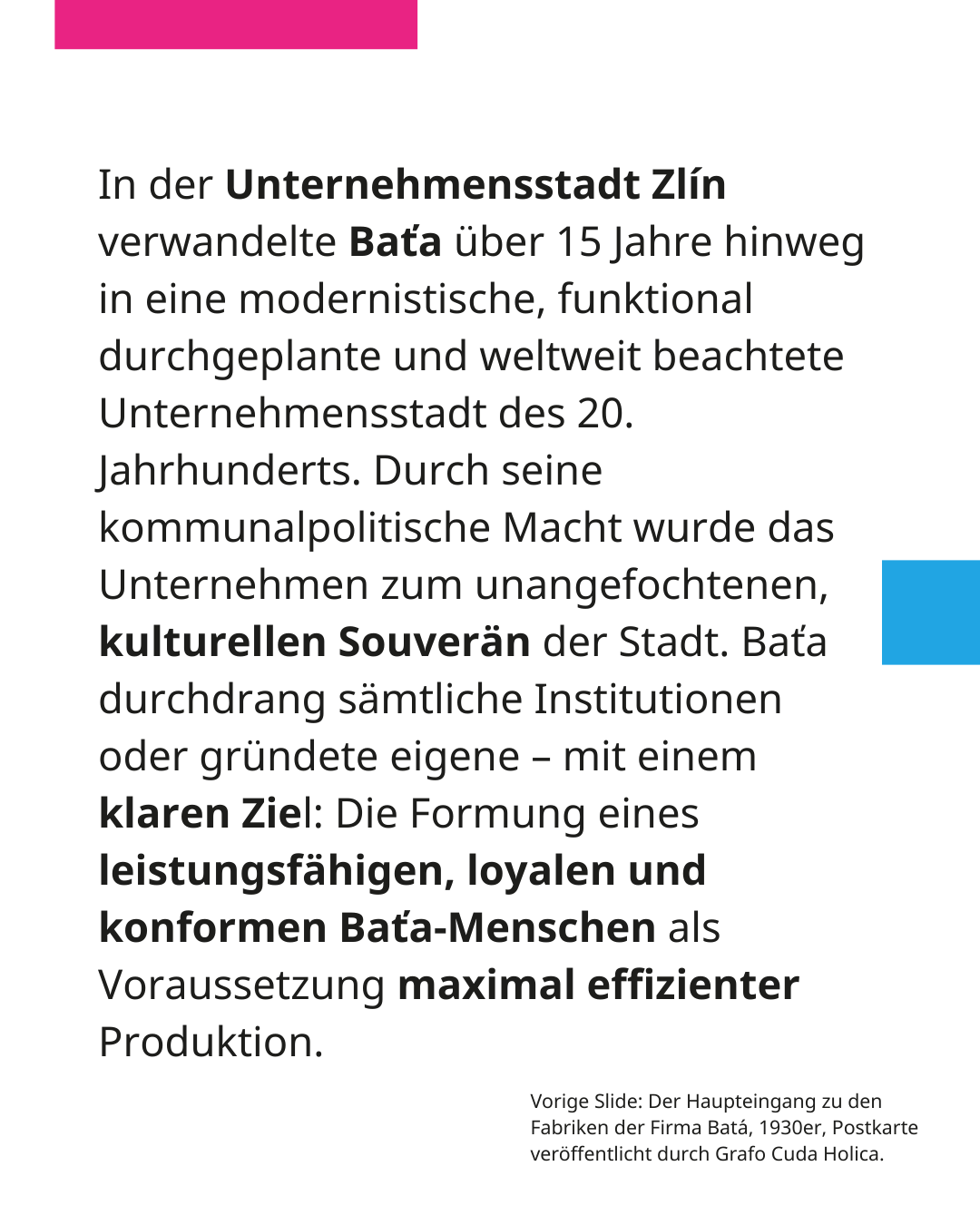 In der Unternehmensstadt Zlín verwandelte Baťa über 15 Jahre hinweg in eine modernistische, funktional durchgeplante und weltweit beachtete Unternehmensstadt des 20. Jahrhunderts. Durch seine kommunalpolitische Macht wurde das Unternehmen zum unangefochtenen, kulturellen Souverän der Stadt. Baťa durchdrang sämtliche Institutionen oder gründete eigene – mit einem klaren Ziel: Die Formung eines leistungsfähigen, loyalen und konformen Baťa-Menschen als Voraussetzung maximal effizienter Produktion.

Vorige Slide: Der Haupteingang zu den Fabriken der Firma Batá, 1930er, Postkarte veröffentlicht durch Grafo Cuda Holica.